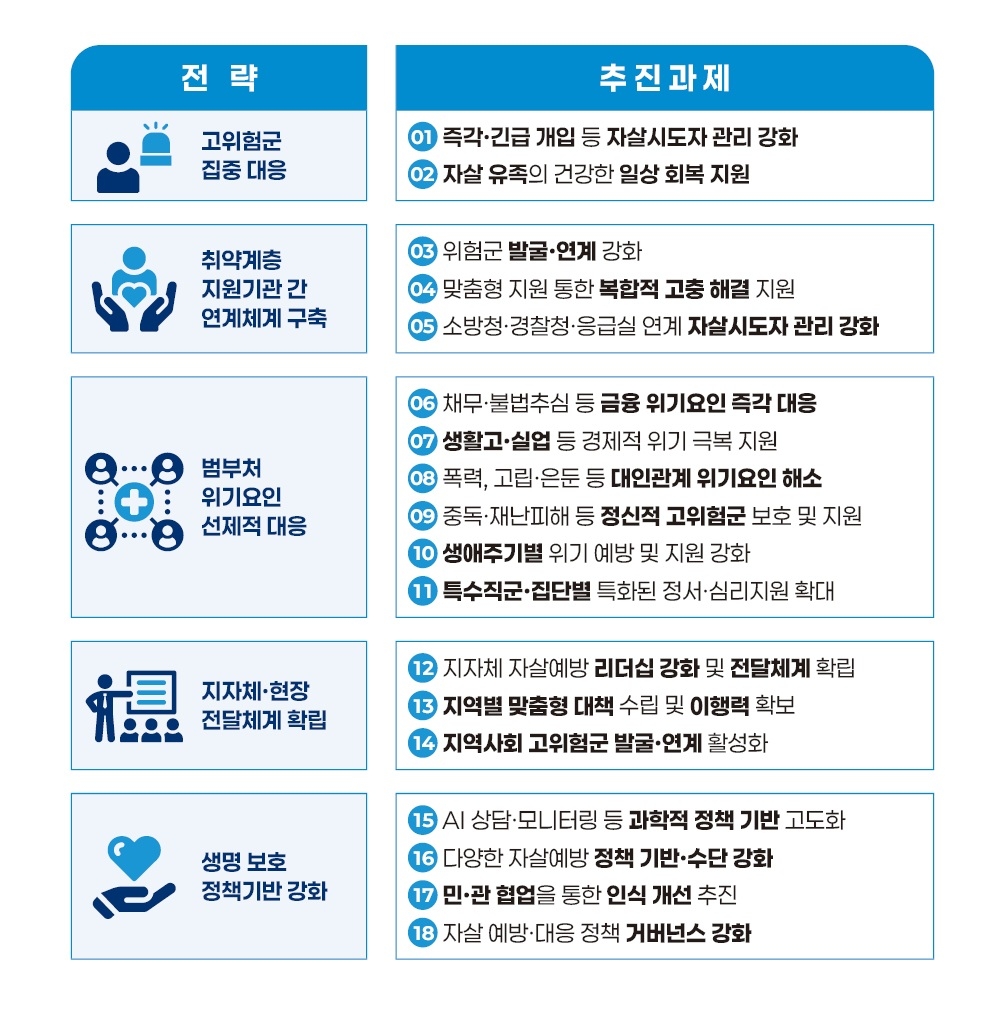 | 전 략 | 추진과제 |
|---|---|
| 고위험군 집중 대응 | 01 즉각·긴급 개입 등 자살시도자 관리 강화<br>02 자살 유족의 건강한 일상 회복 지원 |
| 취약계층 지원기관 간 연계체계 구축 | 03 위험군 발굴·연계 강화<br>04 맞춤형 지원 통한 복합적 고충 해결 지원<br>05 소방청·경찰청·응급실 연계 자살시도자 관리 강화 |
| 범부처 위기요인 선제적 대응 | 06 채무·불법추심 등 금융 위기요인 즉각 대응<br>07 생활고·실업 등 경제적 위기 극복 지원<br>08 폭력, 고립·은둔 등 대인관계 위기요인 해소<br>09 중독·재난피해 등 정신적 고위험군 보호 및 지원<br>10 생애주기별 위기 예방 및 지원 강화<br>11 특수직군·집단별 특화된 정서·심리지원 확대 |
| 지자체·현장 전달체계 확립 | 12 지자체 자살예방 리더십 강화 및 전달체계 확립<br>13 지역별 맞춤형 대책 수립 및 이행력 확보<br>14 지역사회 고위험군 발굴·연계 활성화 |
| 생명 보호 정책기반 강화 | 15 AI 상담·모니터링 등 과학적 정책 기반 고도화<br>16 다양한 자살예방 정책 기반·수단 강화<br>17 민·관 협업을 통한 인식 개선 추진<br>18 자살 예방·대응 정책 거버넌스 강화 |